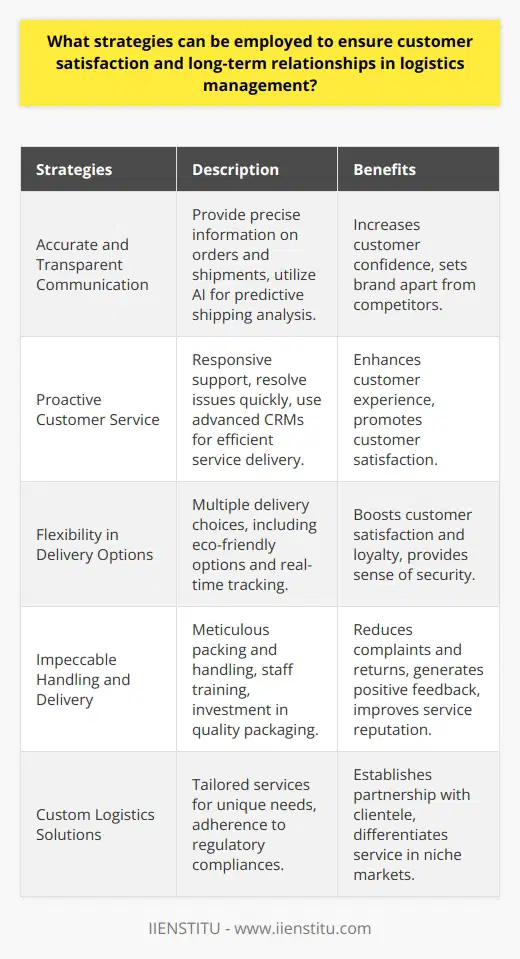 What strategies can be employed to ensure customer satisfaction and long-term relationships in logistics management?

| Strategies | Description | Benefits |
|---|---|---|
| Accurate and Transparent Communication | Provide precise information on orders and shipments, utilize AI for predictive shipping analysis. | Increases customer confidence, sets brand apart from competitors. |
| Proactive Customer Service | Responsive support, resolve issues quickly, use advanced CRMs for efficient service delivery. | Enhances customer experience, promotes customer satisfaction. |
| Flexibility in Delivery Options | Multiple delivery choices, including eco-friendly options and real-time tracking. | Boosts customer satisfaction and loyalty, provides sense of security. |
| Impeccable Handling and Delivery | Meticulous packing and handling, staff training, investment in quality packaging. | Reduces complaints and returns, generates positive feedback, improves service reputation. |
| Custom Logistics Solutions | Tailored services for unique needs, adherence to regulatory compliances. | Establishes partnership with clientele, differentiates service in niche markets. |

IIENSTITU - www.iienstitu.com